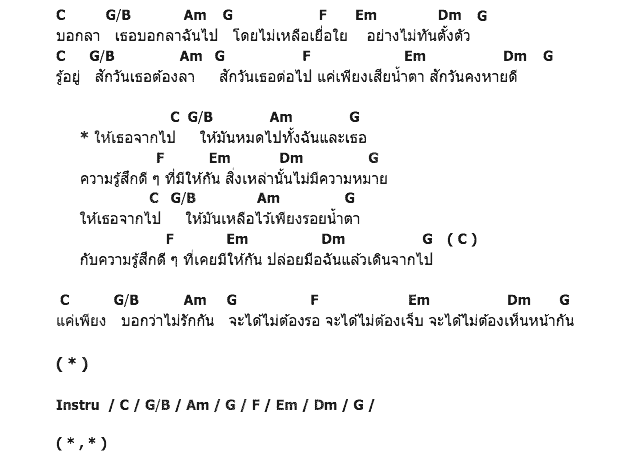 C G/B Am G F Em Dm G
บอกลา เธอบอกลาฉันไป โดยไม่เหลือเยื่อใย อย่างไม่ทันตั้งตัว
C G/B Am G F Em Dm G
รู้อยู่ สักวันเธอต้องลา สักวันเธอต่อไป แค่เพียงเสียน้ำตา สักวันคงหายดี

C G/B Am G
* ให้เธอจากไป ให้มันหมดไปทั้งฉันและเธอ
F Em Dm G
ความรู้สึกดี ๆ ที่มีให้กัน สิ่งเหล่านั้นไม่มีความหมาย
C G/B Am G
ให้เธอจากไป ให้มันเหลือไว้เพียงรอยน้ำตา
F Em Dm G ( C )
กับความรู้สึกดี ๆ ที่เคยมีให้กัน ปล่อยมือฉันแล้วเดินจากไป

C G/B Am G F Em Dm G
แค่เพียง บอกว่าไม่รักกัน จะได้ไม่ต้องรอ จะได้ไม่ต้องเจ็บ จะได้ไม่ต้องเห็นหน้ากัน

( * )

Instru / C / G/B / Am / G / F / Em / Dm / G /

( * , * )